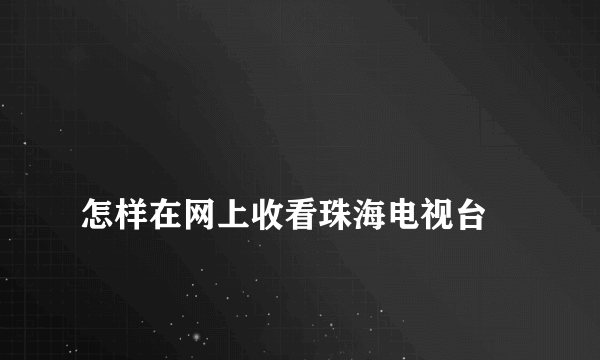 怎样在网上收看珠海电视台